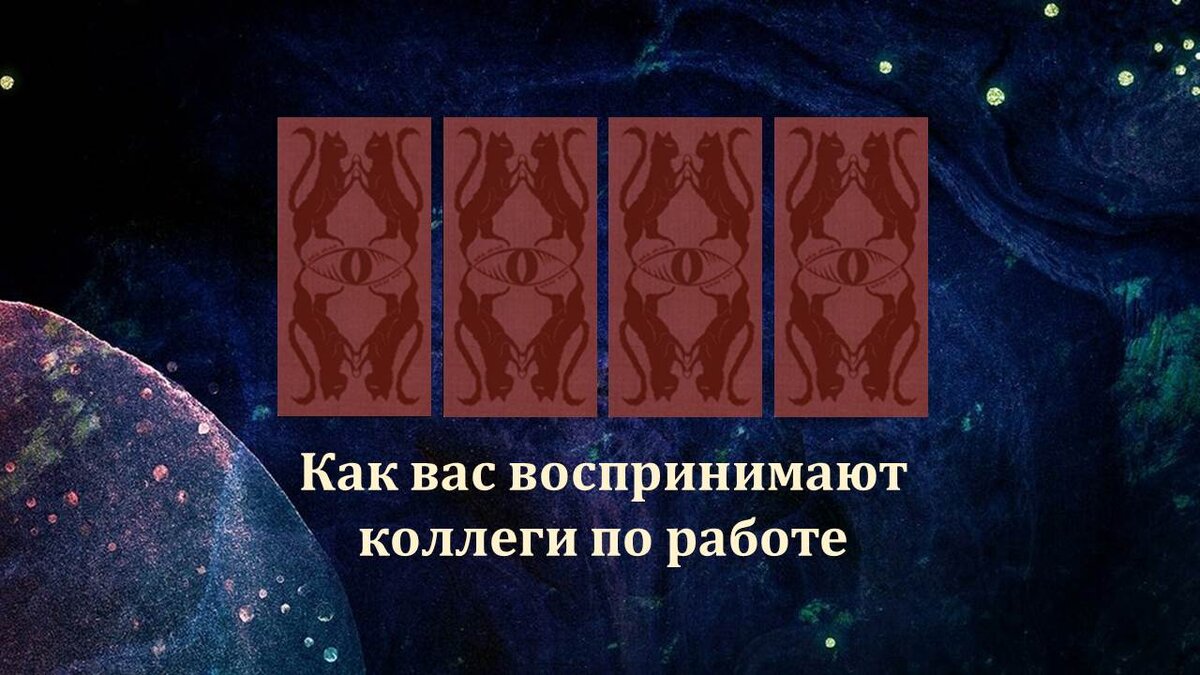 Как вас воспринимают коллеги по работе